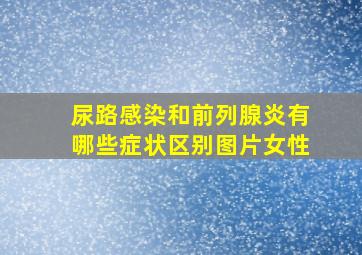 尿路感染和前列腺炎有哪些症状区别图片女性